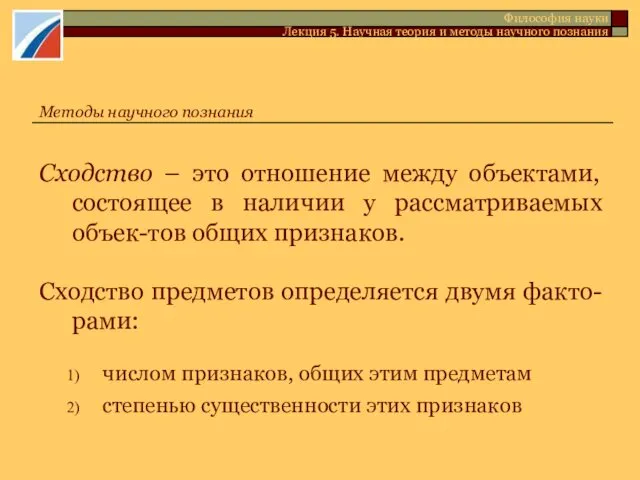 Философия науки
Лекция 5. Научная теория и методы научного познания

Методы научного познания

Сходство – это отношение между объектами, состоящее в наличии у рассматриваемых объек-тов общих признаков.

Сходство предметов определяется двумя факторами:

1) числом признаков, общих этим предметам
2) степенью существенности этих признаков